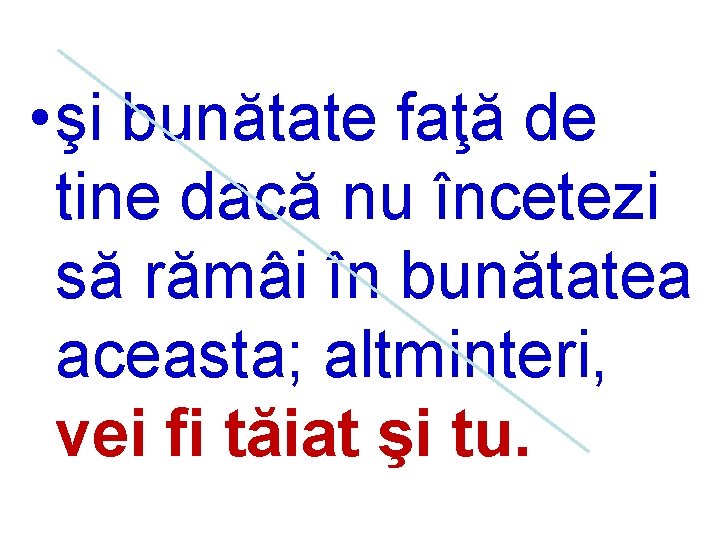 • şi bunătate faţă de tine dacă nu încetezi să rămâi în bunătatea aceasta; altminteri, vei fi tăiat şi tu.